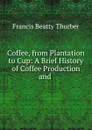 Francis Beatty Thurber

Coffee, from Plantation to Cup: A Brief History of Coffee Production and